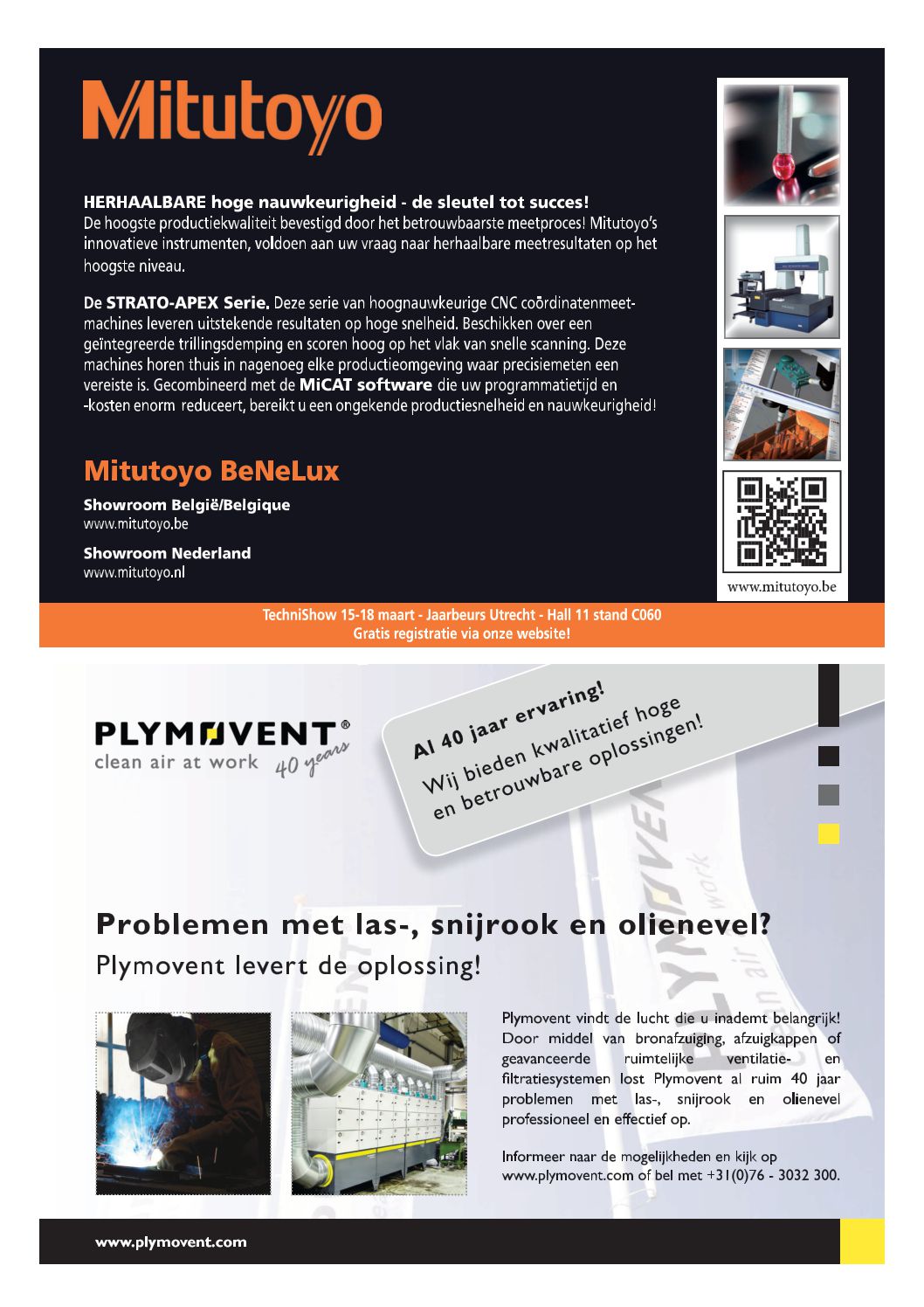 Mitutoyo

HERHAALBARE hoge nauwkeurigheid - de sleutel tot succes!
De hoogste productiekwaliteit bevestigd door het betrouwbaarste meetproces! Mitutoyo's innovatieve instrumenten, voldoen aan uw vraag naar herhaalbare meetresultaten op het hoogste niveau.

De STRATO-APEX Serie. Deze serie van hoognauwkeurige CNC coördinatenmeetmachines leveren uitstekende resultaten op hoge snelheid. Beschikken over een geïntegreerde trillingsdemping en scoren hoog op het vlak van snelle scanning. Deze machines horen thuis in nagenoeg elke productieomgeving waar precisiemeten een vereiste is. Gecombineerd met de MiCAT software die uw programmatietijd en -kosten enorm reduceert, bereikt u een ongekende productiesnelheid en nauwkeurigheid!

Mitutoyo BeNeLux

Showroom België/Belgique
www.mitutoyo.be

Showroom Nederland
www.mitutoyo.nl

www.mitutoyo.be

TechniShow 15-18 maart - Jaarbeurs Utrecht - Hall 11 stand C060
Gratis registratie via onze website!

PLYMOVENT®
clean air at work 40 years

Al 40 jaar ervaring!
Wij bieden kwalitatief hoge en betrouwbare oplossingen!

Problemen met las-, snijrook en olienevel?
Plymovent levert de oplossing!

Plymovent vindt de lucht die u inademt belangrijk! Door middel van bronafzuiging, afzuigkappen of geavanceerde ruimtelijke ventilatie- en filtratiesystemen lost Plymovent al ruim 40 jaar problemen met las-, snijrook en olienevel professioneel en effectief op.

Informeer naar de mogelijkheden en kijk op www.plymovent.com of bel met +31(0)76 - 3032 300.

www.plymovent.com